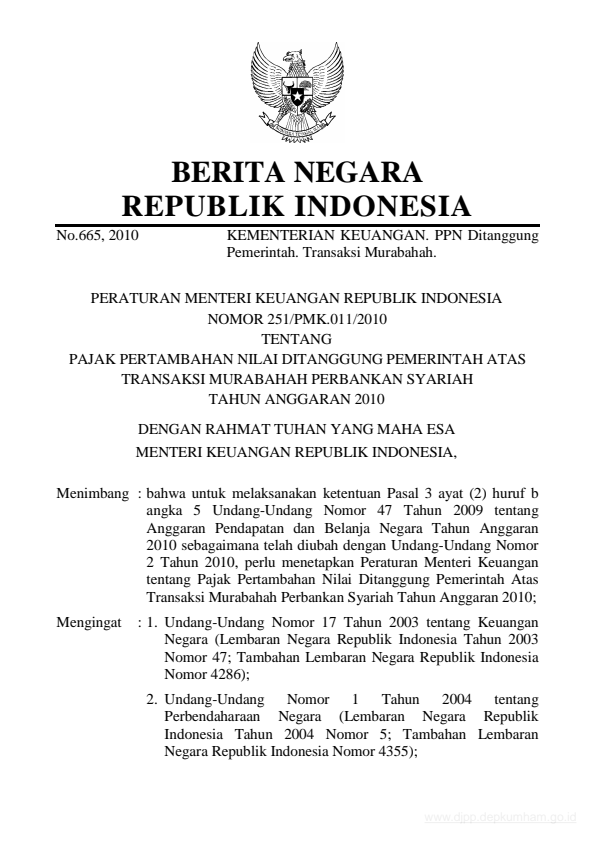 BERITA NEGARA
REPUBLIK INDONESIA

No.665, 2010

KEMENTERIAN KEUANGAN. PPN Ditanggung Pemerintah. Transaksi Murabahah.

PERATURAN MENTERI KEUANGAN REPUBLIK INDONESIA
NOMOR 251/PMK.011/2010
TENTANG
PAJAK PERTAMBAHAN NILAI DITANGGUNG PEMERINTAH ATAS TRANSAKSI MURABAHAH PERBANKAN SYARIAH TAHUN ANGGARAN 2010

DENGAN RAHMAT TUHAN YANG MAHA ESA
MENTERI KEUANGAN REPUBLIK INDONESIA,

Menimbang : bahwa untuk melaksanakan ketentuan Pasal 3 ayat (2) huruf b angka 5 Undang-Undang Nomor 47 Tahun 2009 tentang Anggaran Pendapatan dan Belanja Negara Tahun Anggaran 2010 sebagaimana telah diubah dengan Undang-Undang Nomor 2 Tahun 2010, perlu menetapkan Peraturan Menteri Keuangan tentang Pajak Pertambahan Nilai Ditanggung Pemerintah Atas Transaksi Murabahah Perbankan Syariah Tahun Anggaran 2010;

Mengingat : 1. Undang-Undang Nomor 17 Tahun 2003 tentang Keuangan Negara (Lembaran Negara Republik Indonesia Tahun 2003 Nomor 47; Tambahan Lembaran Negara Republik Indonesia Nomor 4286);

2. Undang-Undang Nomor 1 Tahun 2004 tentang Perbendaharaan Negara (Lembaran Negara Republik Indonesia Tahun 2004 Nomor 5; Tambahan Lembaran Negara Republik Indonesia Nomor 4355);

www.djpp.depkumham.go.id